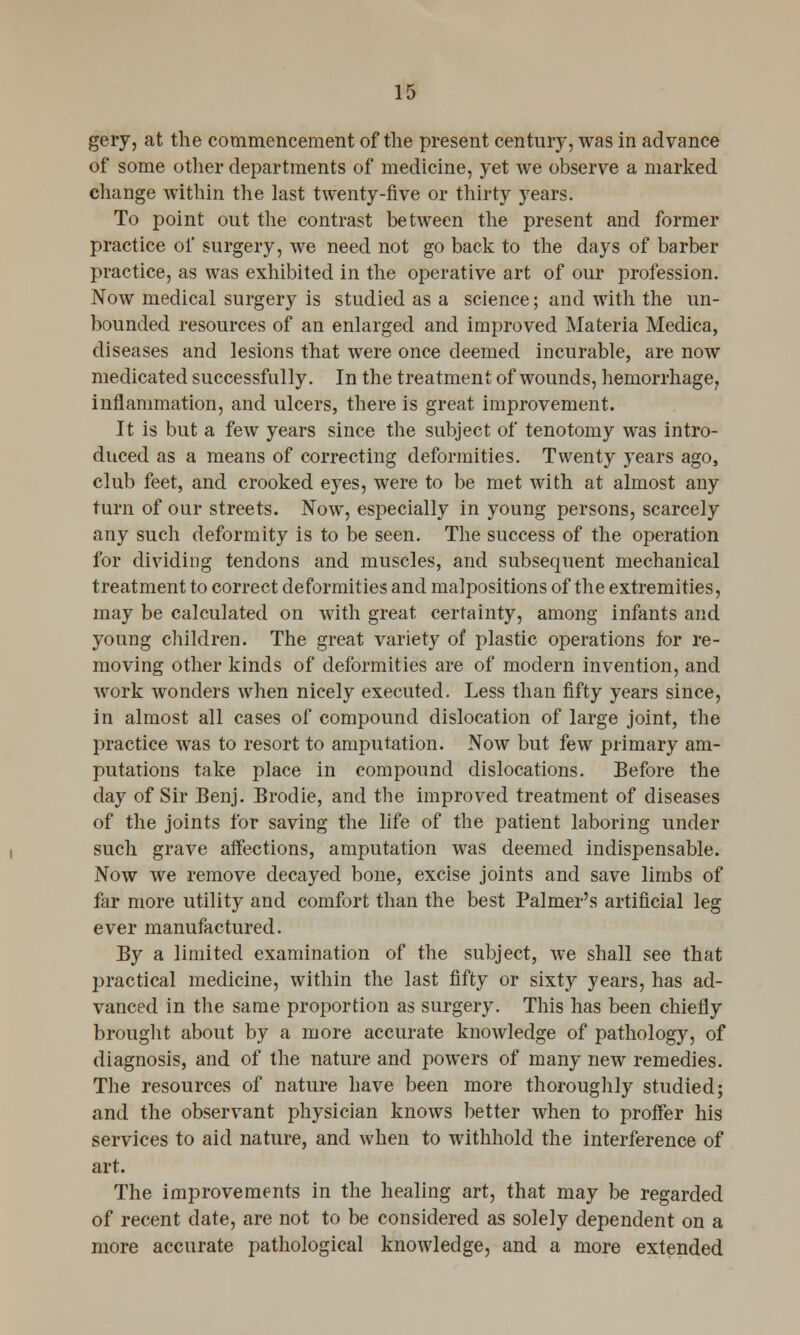 15

gery, at the commencement of the present century, was in advance of some other departments of medicine, yet we observe a marked change within the last twenty-five or thirty years.

To point out the contrast between the present and former practice of surgery, we need not go back to the days of barber practice, as was exhibited in the operative art of our profession. Now medical surgery is studied as a science; and with the unbounded resources of an enlarged and improved Materia Medica, diseases and lesions that were once deemed incurable, are now medicated successfully. In the treatment of wounds, hemorrhage, inflammation, and ulcers, there is great improvement.

It is but a few years since the subject of tenotomy was introduced as a means of correcting deformities. Twenty years ago, club feet, and crooked eyes, were to be met with at almost any turn of our streets. Now, especially in young persons, scarcely any such deformity is to be seen. The success of the operation for dividing tendons and muscles, and subsequent mechanical treatment to correct deformities and malpositions of the extremities, may be calculated on with great certainty, among infants and young children. The great variety of plastic operations for removing other kinds of deformities are of modern invention, and work wonders when nicely executed. Less than fifty years since, in almost all cases of compound dislocation of large joint, the practice was to resort to amputation. Now but few primary amputations take place in compound dislocations. Before the day of Sir Benj. Brodie, and the improved treatment of diseases of the joints for saving the life of the patient laboring under such grave affections, amputation was deemed indispensable. Now we remove decayed bone, excise joints and save limbs of far more utility and comfort than the best Palmer's artificial leg ever manufactured.

By a limited examination of the subject, we shall see that practical medicine, within the last fifty or sixty years, has advanced in the same proportion as surgery. This has been chiefly brought about by a more accurate knowledge of pathology, of diagnosis, and of the nature and powers of many new remedies. The resources of nature have been more thoroughly studied; and the observant physician knows better when to proffer his services to aid nature, and when to withhold the interference of art.

The improvements in the healing art, that may be regarded of recent date, are not to be considered as solely dependent on a more accurate pathological knowledge, and a more extended